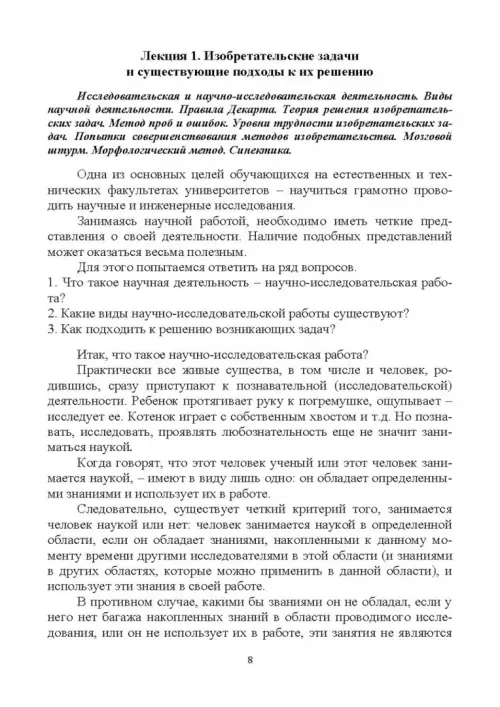 Лекция 1. Изобретательские задачи и существующие подходы к их решению

Исследовательская и научно-исследовательская деятельность. Виды научной деятельности. Правила Декарта. Теория решения изобретательских задач. Метод проб и ошибок. Уровни трудности изобретательских задач. Попытки совершенствования методов изобретательства. Мозговой штурм. Морфологический метод. Синектика.

Одна из основных целей обучающихся на естественных и технических факультетах университетов – научиться грамотно проводить научные и инженерные исследования.

Занимаясь научной работой, необходимо иметь четкие представления о своей деятельности. Наличие подобных представлений может оказаться весьма полезным.

Для этого попытаемся ответить на ряд вопросов.
1. Что такое научная деятельность – научно-исследовательская работа?
2. Какие виды научно-исследовательской работы существуют?
3. Как подходить к решению возникающих задач?

Итак, что такое научно-исследовательская работа?

Практически все живые существа, в том числе и человек, родившись, сразу приступают к познавательной (исследовательской) деятельности. Ребенок протягивает руку к погремушке, ощупывает – исследует ее. Котенок играет с собственным хвостом и т.д. Но познавать, исследовать, проявлять любознательность еще не значит заниматься наукой.

Когда говорят, что этот человек ученый или этот человек занимается наукой, – имеют в виду лишь одно: он обладает определенными знаниями и использует их в работе.

Следовательно, существует четкий критерий того, занимается человек наукой или нет: человек занимается наукой в определенной области, если он обладает знаниями, накопленными к данному моменту времени другими исследователями в этой области (и знаниями в других областях, которые можно применить в данной области), и использует эти знания в своей работе.

В противном случае, какими бы званиями он не обладал, если у него нет багажа накопленных знаний в области проводимого исследования, или он не использует их в работе, эти занятия не являются

8